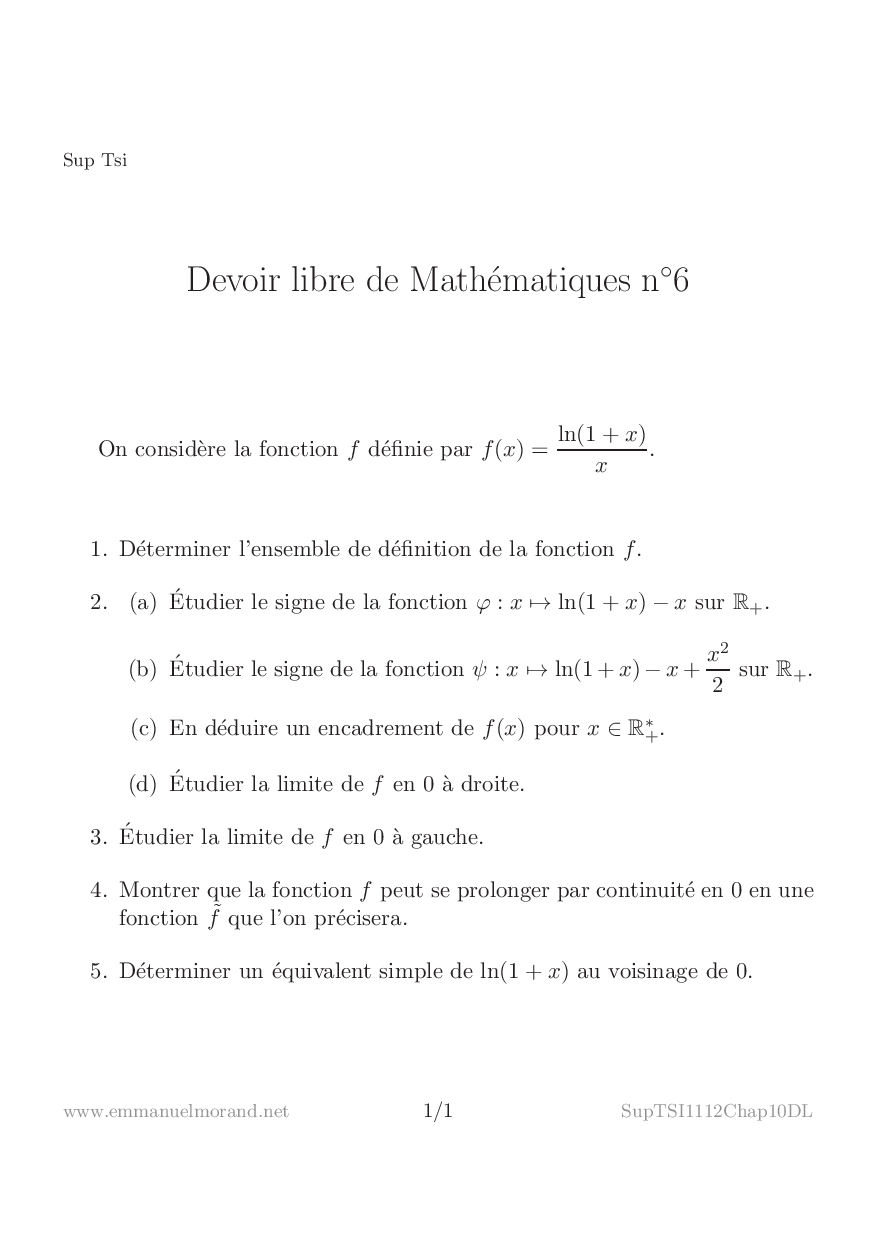 Sup Tsi

Devoir libre de Mathématiques n°6

On considère la fonction $f$ définie par $f(x) = \frac{\ln(1+x)}{x}$.

1. Déterminer l'ensemble de définition de la fonction $f$.

2. (a) Étudier le signe de la fonction $\varphi : x \mapsto \ln(1+x) - x$ sur $\mathbb{R}_+$.

(b) Étudier le signe de la fonction $\psi : x \mapsto \ln(1+x) - x + \frac{x^2}{2}$ sur $\mathbb{R}_+$.

(c) En déduire un encadrement de $f(x)$ pour $x \in \mathbb{R}_+^*$.

(d) Étudier la limite de $f$ en 0 à droite.

3. Étudier la limite de $f$ en 0 à gauche.

4. Montrer que la fonction $f$ peut se prolonger par continuité en 0 en une fonction $\tilde{f}$ que l'on précisera.

5. Déterminer un équivalent simple de $\ln(1+x)$ au voisinage de 0.

www.emmanuelmorand.net 1/1 SupTSI1112Chap10DL